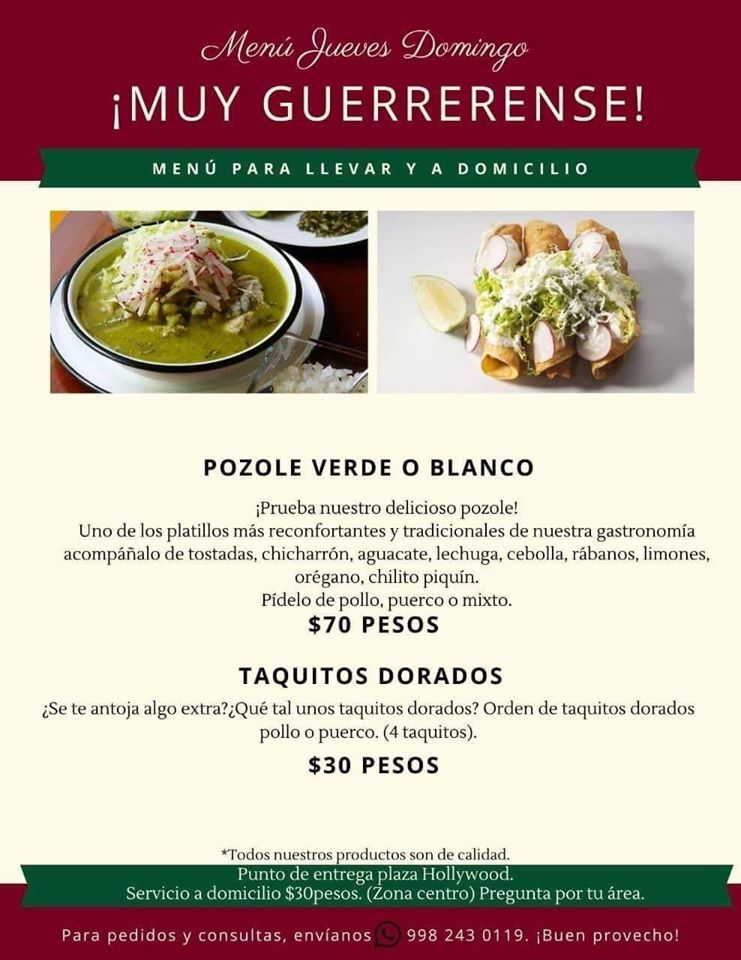 Menú Jueves Domingo
¡MUY GUERRERENSE!

MENÚ PARA LLEVAR Y A DOMICILIO

POZOLE VERDE O BLANCO

¡Prueba nuestro delicioso pozole!
Uno de los platillos más reconfortantes y tradicionales de nuestra gastronomía acompáñalo de tostadas, chicharrón, aguacate, lechuga, cebolla, rábanos, limones, orégano, chilito piquín.
Pídelo de pollo, puerco o mixto.

$70 PESOS

TAQUITOS DORADOS

¿Se te antoja algo extra?¿Qué tal unos taquitos dorados? Orden de taquitos dorados pollo o puerco. (4 taquitos).

$30 PESOS

*Todos nuestros productos son de calidad.
Punto de entrega plaza Hollywood.
Servicio a domicilio $30pesos. (Zona centro) Pregunta por tu área.

Para pedidos y consultas, envíanos 998 243 0119. ¡Buen provecho!